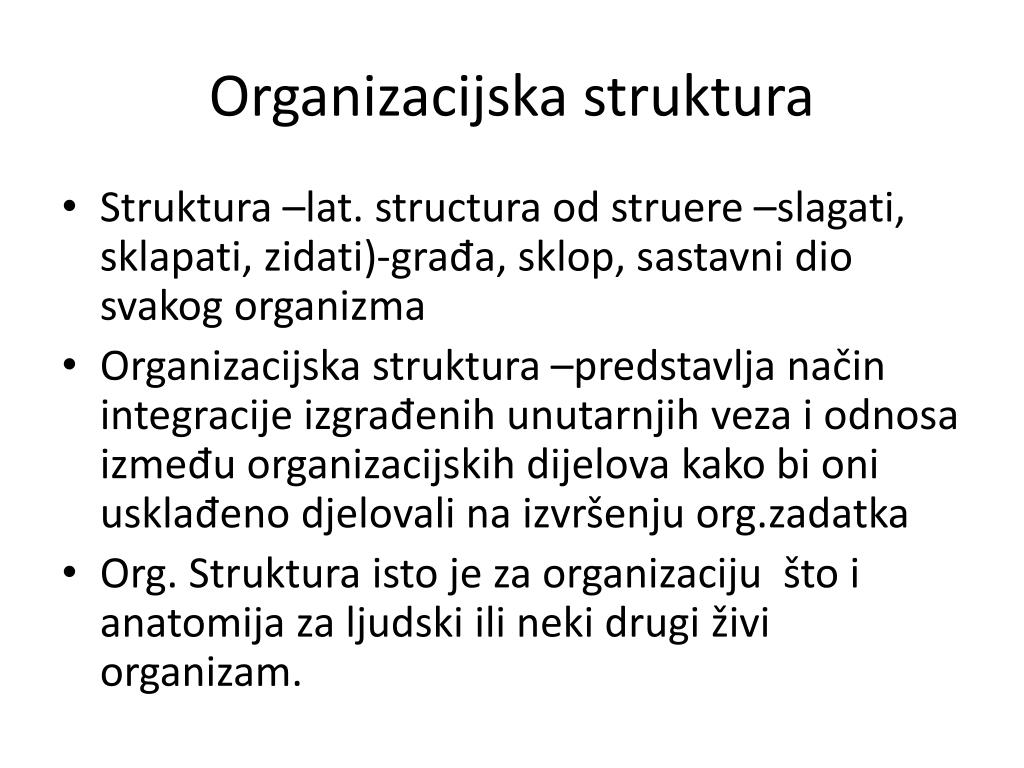 Organizacijska struktura

• Struktura –lat. structura od struere –slagati, sklapati, zidati)-građa, sklop, sastavni dio svakog organizma

• Organizacijska struktura –predstavlja način integracije izgrađenih unutarnjih veza i odnosa između organizacijskih dijelova kako bi oni usklađeno djelovali na izvršenju org.zadatka

• Org. Struktura isto je za organizaciju što i anatomija za ljudski ili neki drugi živi organizam.